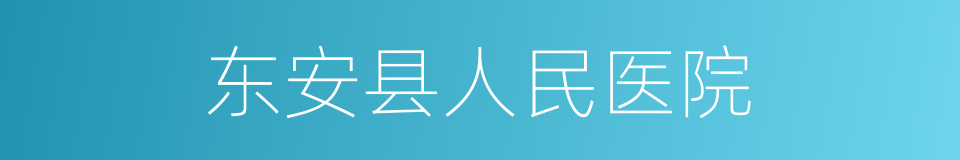 东安县人民医院